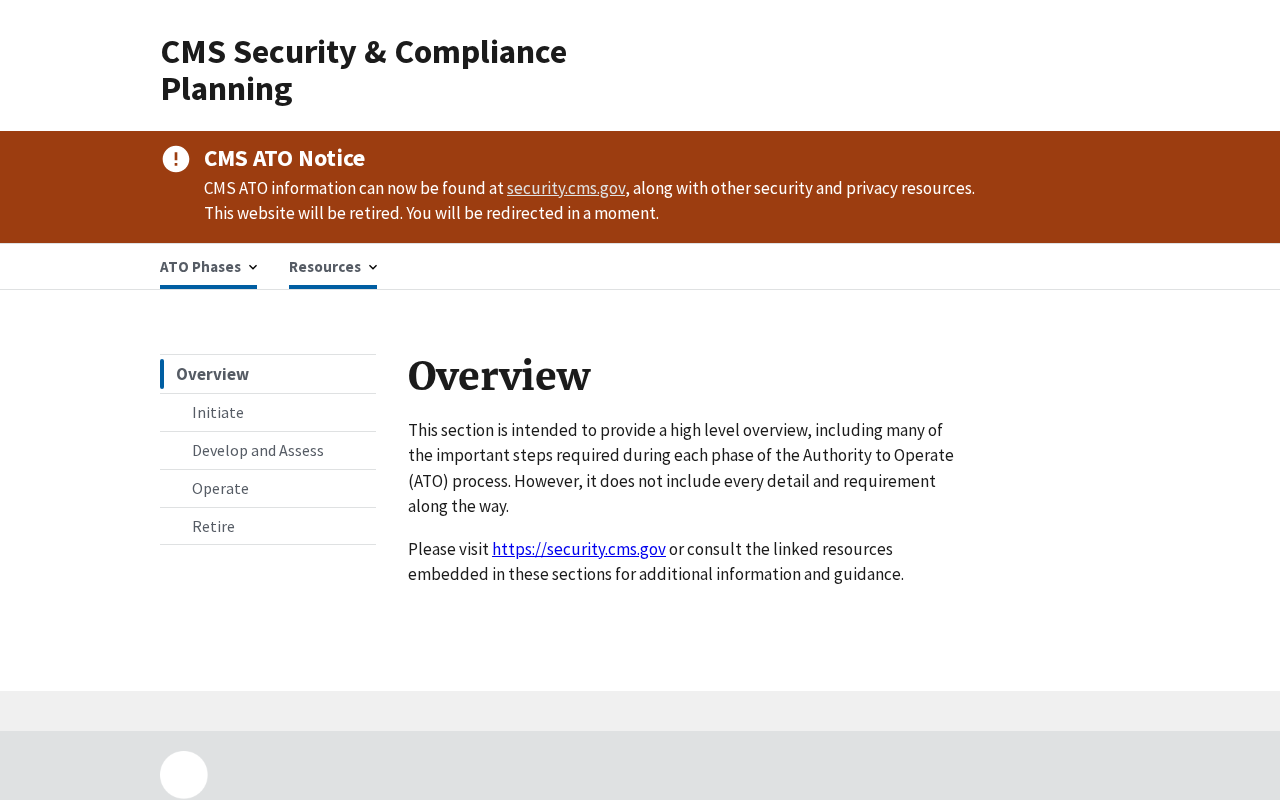 CMS Security & Compliance Planning

CMS ATO Notice

CMS ATO information can now be found at security.cms.gov, along with other security and privacy resources. This website will be retired. You will be redirected in a moment.

ATO Phases

Resources

Overview

Initiate

Develop and Assess

Operate

Retire

Overview

This section is intended to provide a high level overview, including many of the important steps required during each phase of the Authority to Operate (ATO) process. However, it does not include every detail and requirement along the way.

Please visit https://security.cms.gov or consult the linked resources embedded in these sections for additional information and guidance.